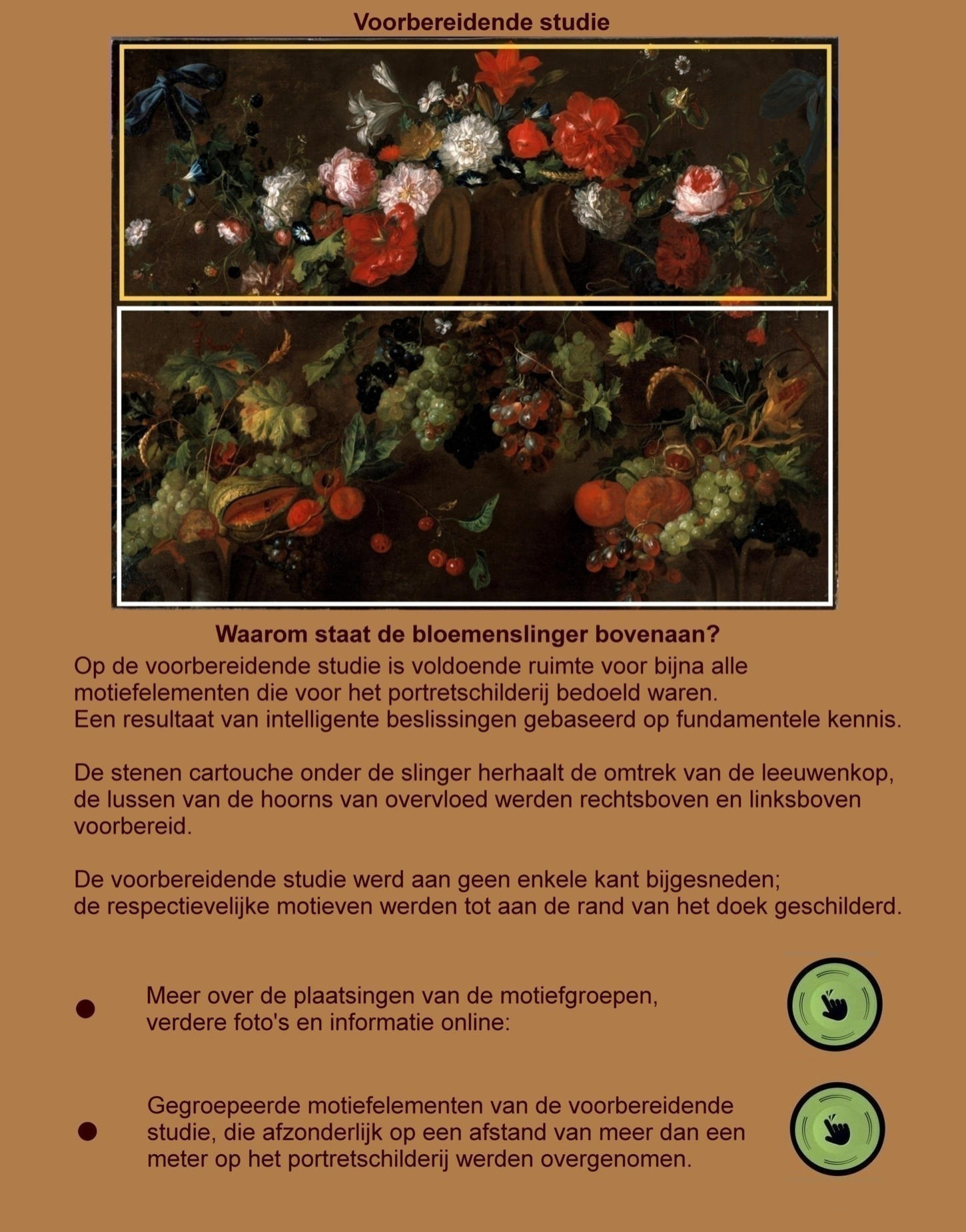 Voorbereidende studie

Waarom staat de bloemenslinger bovenaan?

Op de voorbereidende studie is voldoende ruimte voor bijna alle motiefelementen die voor het portretschilderij bedoeld waren. Een resultaat van intelligente beslissingen gebaseerd op fundamentele kennis.

De stenen cartouche onder de slinger herhaalt de omtrek van de leeuwenkop, de lussen van de hoorns van overvloed werden rechtsboven en linksboven voorbereid.

De voorbereidende studie werd aan geen enkele kant bijgesneden; de respectievelijke motieven werden tot aan de rand van het doek geschilderd.

• Meer over de plaatsingen van de motiefgroepen, verdere foto's en informatie online:

• Gegroepeerde motiefelementen van de voorbereidende studie, die afzonderlijk op een afstand van meer dan een meter op het portretschilderij werden overgenomen.